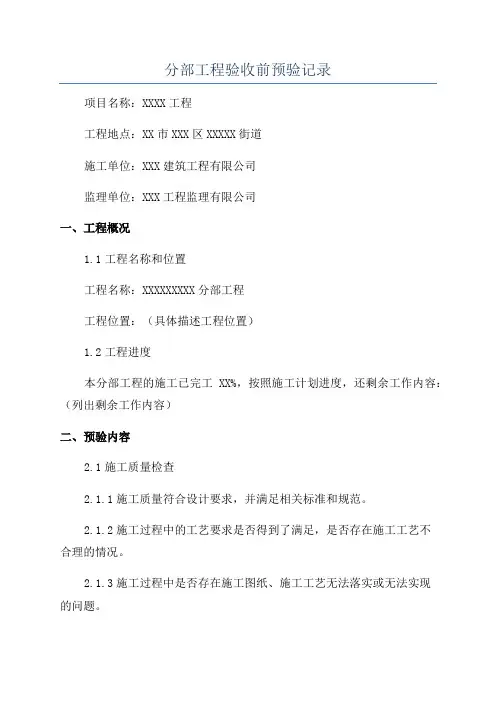 分部工程验收前预验记录

项目名称：XXXX 工程

工程地点：XX 市 XXX 区 XXXXX 街道

施工单位：XXX 建筑工程有限公司

监理单位：XXX 工程监理有限公司

一、工程概况

1.1 工程名称和位置

工程名称：XXXXXXXXX 分部工程

工程位置：（具体描述工程位置）

1.2 工程进度

本分部工程的施工已完工 XX%，按照施工计划进度，还剩余工作内容：（列出剩余工作内容）

二、预验内容

2.1 施工质量检查

2.1.1 施工质量符合设计要求，并满足相关标准和规范。

2.1.2 施工过程中的工艺要求是否得到了满足，是否存在施工工艺不合理的情况。

2.1.3 施工过程中是否存在施工图纸、施工工艺无法落实或无法实现的问题。